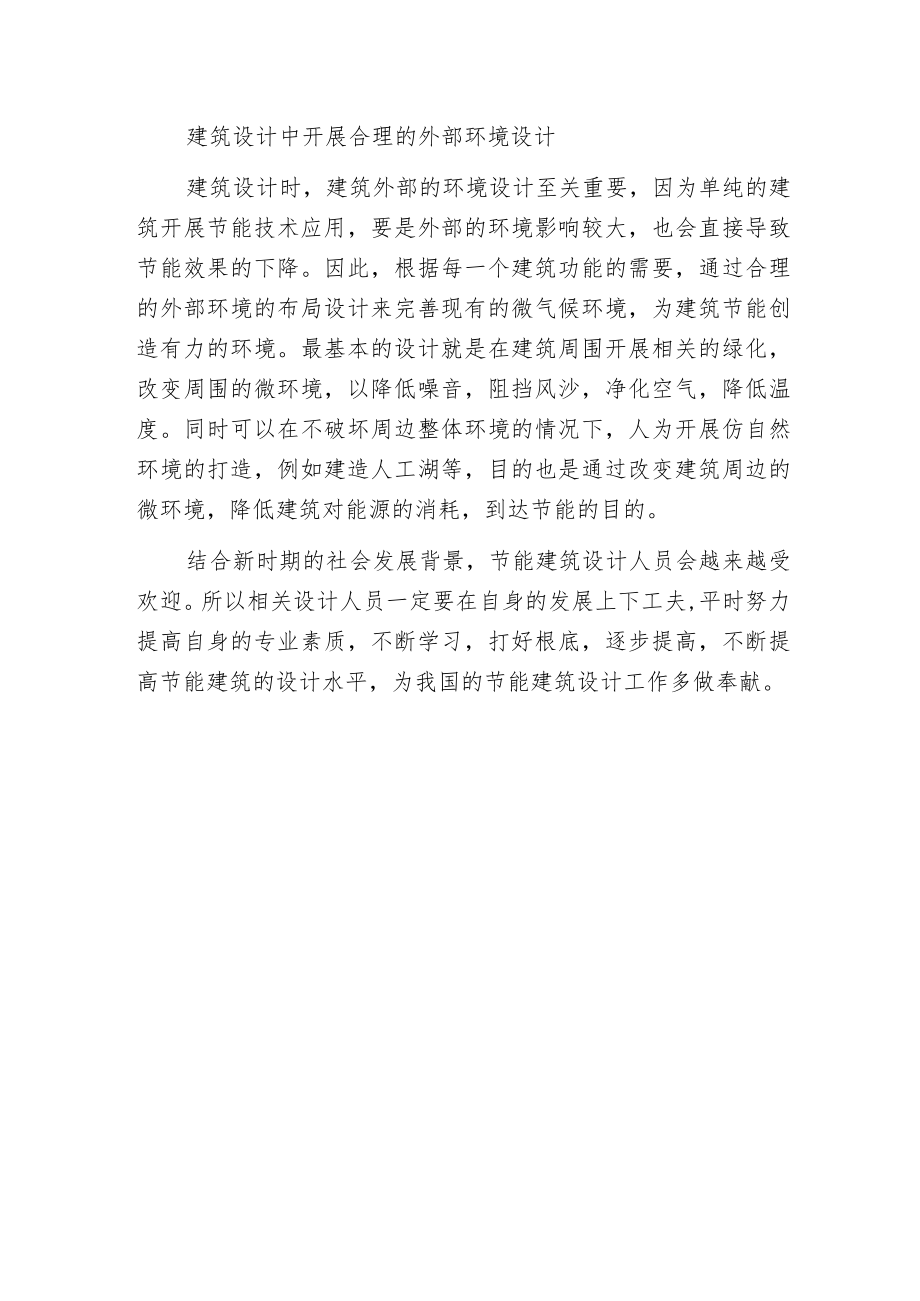 建筑设计中开展合理的外部环境设计

建筑设计时，建筑外部的环境设计至关重要，因为单纯的建筑开展节能技术应用，要是外部的环境影响较大，也会直接导致节能效果的下降。因此，根据每一个建筑功能的需要，通过合理的外部环境的布局设计来完善现有的微气候环境，为建筑节能创造有力的环境。最基本的设计就是在建筑周围开展相关的绿化，改变周围的微环境，以降低噪音，阻挡风沙，净化空气，降低温度。同时可以在不破坏周边整体环境的情况下，人为开展仿自然环境的打造，例如建造人工湖等，目的也是通过改变建筑周边的微环境，降低建筑对能源的消耗，到达节能的目的。

结合新时期的社会发展背景，节能建筑设计人员会越来越受欢迎。所以相关设计人员一定要在自身的发展上下工夫,平时努力提高自身的专业素质，不断学习，打好根底，逐步提高，不断提高节能建筑的设计水平，为我国的节能建筑设计工作多做奉献。